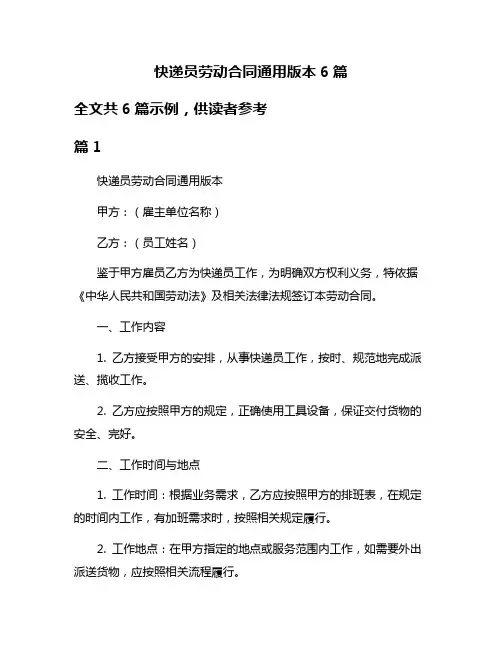 快递员劳动合同通用版本 6 篇

全文共 6 篇示例，供读者参考

篇 1

快递员劳动合同通用版本

甲方：（雇主单位名称）

乙方：（员工姓名）

鉴于甲方雇员乙方为快递员工作，为明确双方权利义务，特依据《中华人民共和国劳动法》及相关法律法规签订本劳动合同。

一、工作内容

1. 乙方接受甲方的安排，从事快递员工作，按时、规范地完成派送、揽收工作。

2. 乙方应按照甲方的规定，正确使用工具设备，保证交付货物的安全、完好。

二、工作时间与地点

1. 工作时间：根据业务需求，乙方应按照甲方的排班表，在规定的时间内工作，有加班需求时，按照相关规定履行。

2. 工作地点：在甲方指定的地点或服务范围内工作，如需要外出派送货物，应按照相关流程履行。